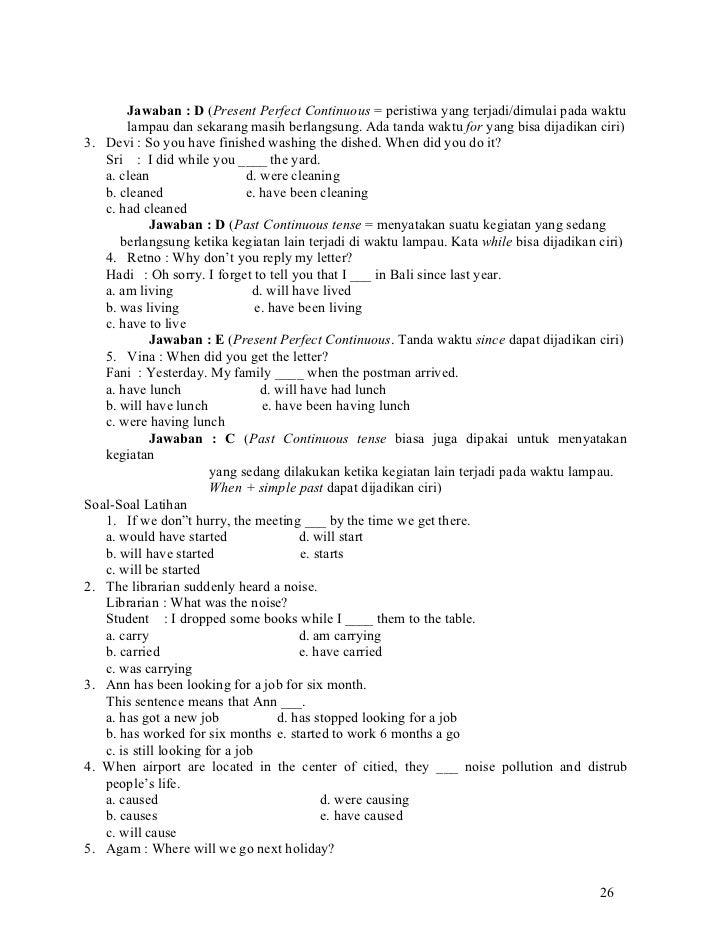 Jawaban : D (Present Perfect Continuous = peristiwa yang terjadi/dimulai pada waktu lampau dan sekarang masih berlangsung. Ada tanda waktu for yang bisa dijadikan ciri)

3. Devi : So you have finished washing the dished. When did you do it?
Sri : I did while you ____ the yard.
a. clean d. were cleaning
b. cleaned e. have been cleaning
c. had cleaned

Jawaban : D (Past Continuous tense = menyatakan suatu kegiatan yang sedang berlangsung ketika kegiatan lain terjadi di waktu lampau. Kata while bisa dijadikan ciri)

4. Retno : Why don't you reply my letter?
Hadi : Oh sorry. I forget to tell you that I ___ in Bali since last year.
a. am living d. will have lived
b. was living e. have been living
c. have to live

Jawaban : E (Present Perfect Continuous. Tanda waktu since dapat dijadikan ciri)

5. Vina : When did you get the letter?
Fani : Yesterday. My family ____ when the postman arrived.
a. have lunch d. will have had lunch
b. will have lunch e. have been having lunch
c. were having lunch

Jawaban : C (Past Continuous tense biasa juga dipakai untuk menyatakan kegiatan
yang sedang dilakukan ketika kegiatan lain terjadi pada waktu lampau. When + simple past dapat dijadikan ciri)

Soal-Soal Latihan
1. If we don"t hurry, the meeting ___ by the time we get there.
a. would have started d. will start
b. will have started e. starts
c. will be started
2. The librarian suddenly heard a noise.
Librarian : What was the noise?
Student : I dropped some books while I ____ them to the table.
a. carry d. am carrying
b. carried e. have carried
c. was carrying
3. Ann has been looking for a job for six month.
This sentence means that Ann ___.
a. has got a new job d. has stopped looking for a job
b. has worked for six months e. started to work 6 months a go
c. is still looking for a job
4. When airport are located in the center of citied, they ___ noise pollution and distrub people's life.
a. caused d. were causing
b. causes e. have caused
c. will cause
5. Agam : Where will we go next holiday?

26